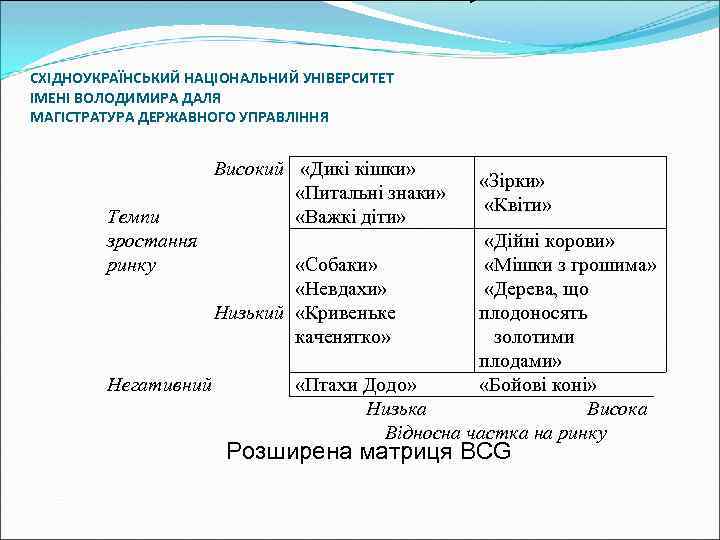 СХІДНОУКРАЇНСЬКИЙ НАЦІОНАЛЬНИЙ УНІВЕРСИТЕТ
ІМЕНІ ВОЛОДИМИРА ДАЛЯ
МАГІСТРАТУРА ДЕРЖАВНОГО УПРАВЛІННЯ

Темпи зростання ринку

| | | |
|---|---|---|
| Високий | «Дикі кішки» «Питальні знаки» «Важкі діти» | «Зірки» «Квіти» |
| Низький | «Собаки» «Невдахи» «Кривеньке каченятко» | «Дійні корови» «Мішки з грошима» «Дерева, що плодоносять золотими плодами» |
| Негативний | «Птахи Додо» | «Бойові коні» |
| | Низька | Висока |

Відносна частка на ринку

Розширена матриця BCG